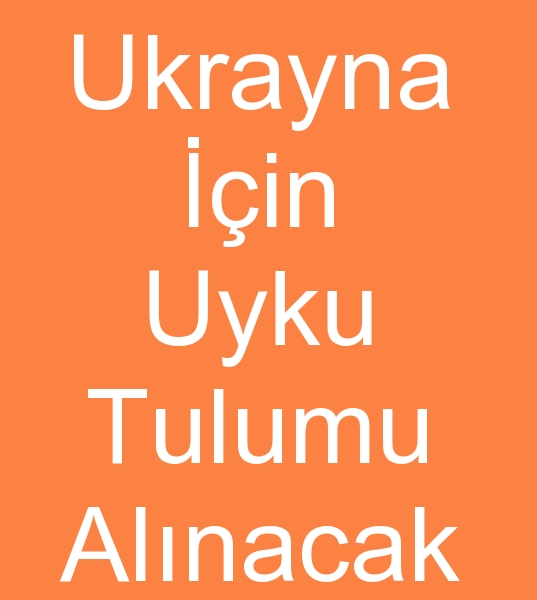 Ukrayna İçin Uyku Tulumu Alınacak